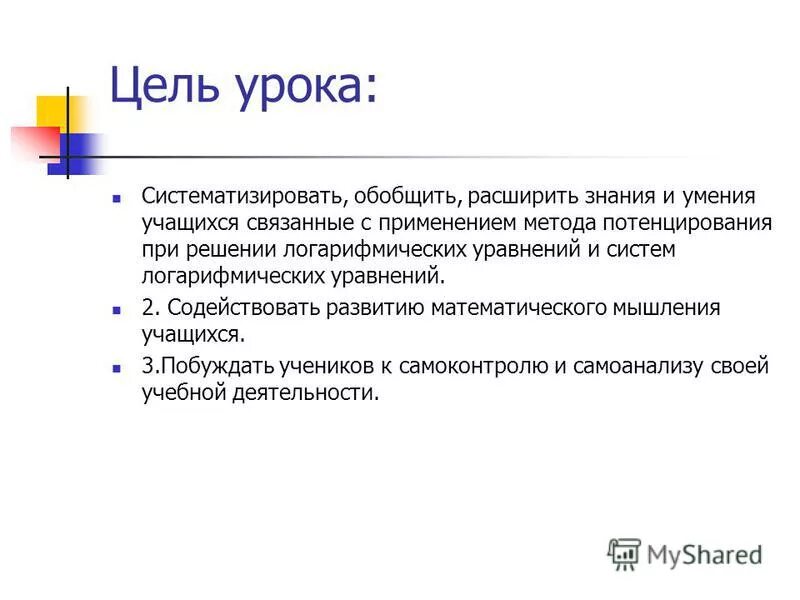 Цель урока:

Систематизировать, обобщить, расширить знания и умения учащихся связанные с применением метода потенцирования при решении логарифмических уравнений и систем логарифмических уравнений.

2. Содействовать развитию математического мышления учащихся.

3.Побуждать учеников к самоконтролю и самоанализу своей учебной деятельности.

MyShared